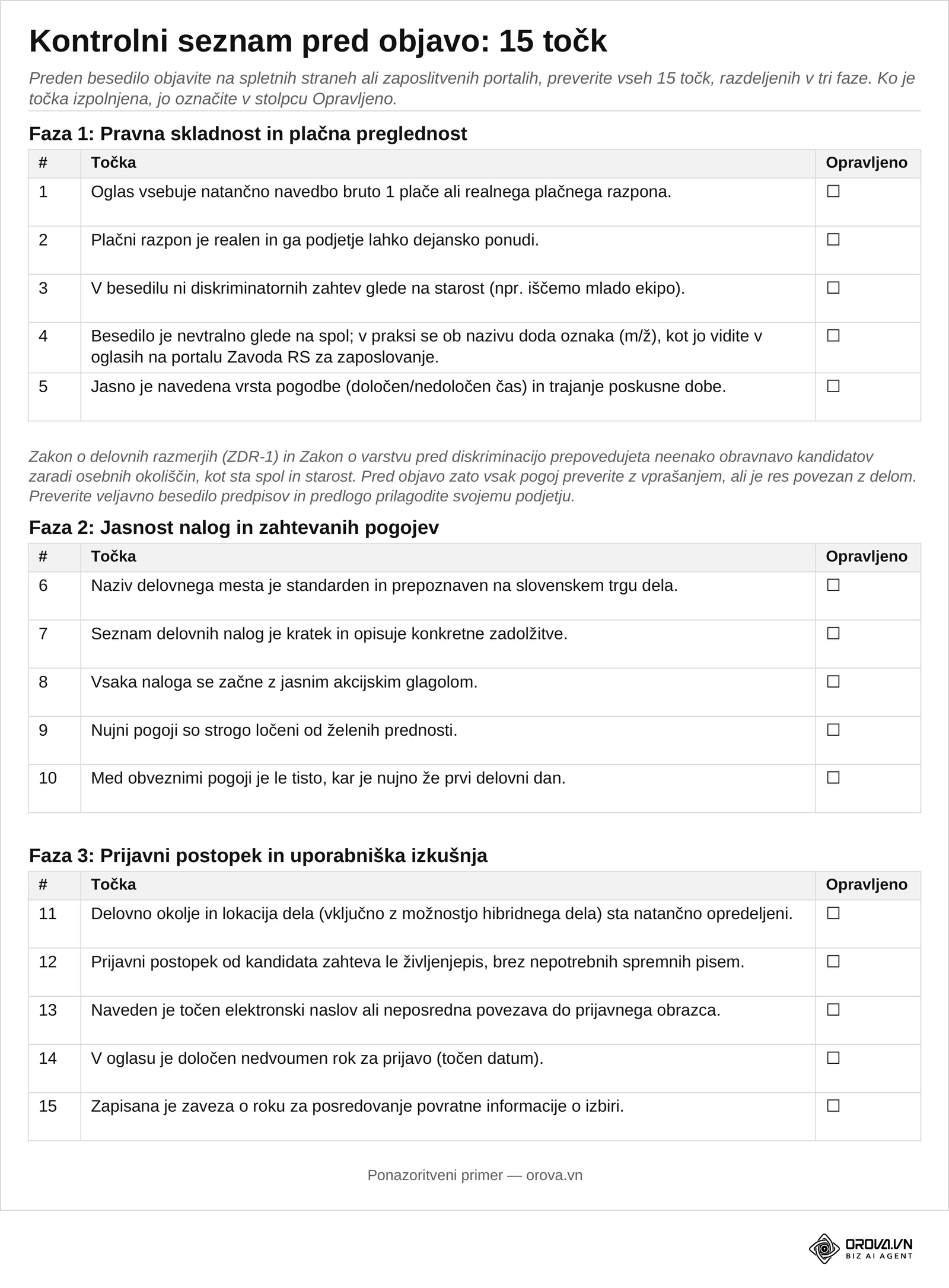 Kontrolni seznam pred objavo: 15 točk

Preden besedilo objavite na spletnih straneh ali zaposlitvenih portalih, preverite vseh 15 točk, razdeljenih v tri faze. Ko je točka izpolnjena, jo označite v stolpcu Opravljeno.

Faza 1: Pravna skladnost in plačna preglednost

| # | Točka | Opravljeno |
|---|---|---|
| 1 | Oglas vsebuje natančno navedbo bruto 1 plače ali realnega plačnega razpona. | ☐ |
| 2 | Plačni razpon je realen in ga podjetje lahko dejansko ponudi. | ☐ |
| 3 | V besedilu ni diskriminatornih zahtev glede na starost (npr. iščemo mlado ekipo). | ☐ |
| 4 | Besedilo je nevtralno glede na spol; v praksi se ob nazivu doda oznaka (m/ž), kot jo vidite v oglasih na portalu Zavoda RS za zaposlovanje. | ☐ |
| 5 | Jasno je navedena vrsta pogodbe (določen/nedoločen čas) in trajanje poskusne dobe. | ☐ |

Zakon o delovnih razmerjih (ZDR-1) in Zakon o varstvu pred diskriminacijo prepovedujeta neenako obravnavo kandidatov zaradi osebnih okoliščin, kot sta spol in starost. Pred objavo zato vsak pogoj preverite z vprašanjem, ali je res povezan z delom. Preverite veljavno besedilo predpisov in predlogo prilagodite svojemu podjetju.

Faza 2: Jasnost nalog in zahtevanih pogojev

| # | Točka | Opravljeno |
|---|---|---|
| 6 | Naziv delovnega mesta je standarden in prepoznaven na slovenskem trgu dela. | ☐ |
| 7 | Seznam delovnih nalog je kratek in opisuje konkretne zadolžitve. | ☐ |
| 8 | Vsaka naloga se začne z jasnim akcijskim glagolom. | ☐ |
| 9 | Nujni pogoji so strogo ločeni od želenih prednosti. | ☐ |
| 10 | Med obveznimi pogoji je le tisto, kar je nujno že prvi delovni dan. | ☐ |

Faza 3: Prijavni postopek in uporabniška izkušnja

| # | Točka | Opravljeno |
|---|---|---|
| 11 | Delovno okolje in lokacija dela (vključno z možnostjo hibridnega dela) sta natančno opredeljeni. | ☐ |
| 12 | Prijavni postopek od kandidata zahteva le življenjepis, brez nepotrebnih spremnih pisem. | ☐ |
| 13 | Naveden je točen elektronski naslov ali neposredna povezava do prijavnega obrazca. | ☐ |
| 14 | V oglasu je določen nedvoumen rok za prijavo (točen datum). | ☐ |
| 15 | Zapisana je zaveza o roku za posredovanje povratne informacije o izbiri. | ☐ |

Ponazoritveni primer — orova.vn

OROVA.VN
BIZ AI AGENT